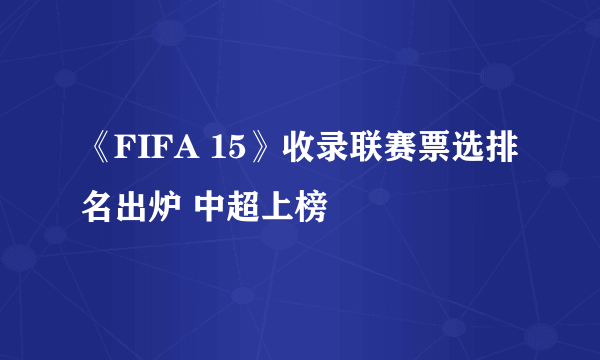 《FIFA 15》收录联赛票选排名出炉 中超上榜